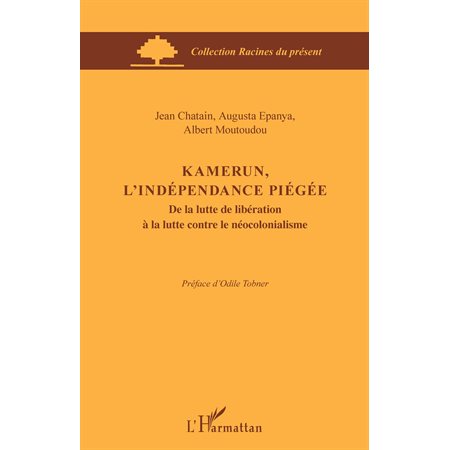 Collection Racines du présent

Jean Chatain, Augusta Epanya, Albert Moutoudou

KAMERUN, L'INDÉPENDANCE PIÉGÉE

De la lutte de libération à la lutte contre le néocolonialisme

Préface d'Odile Tobner

L'Harmattan